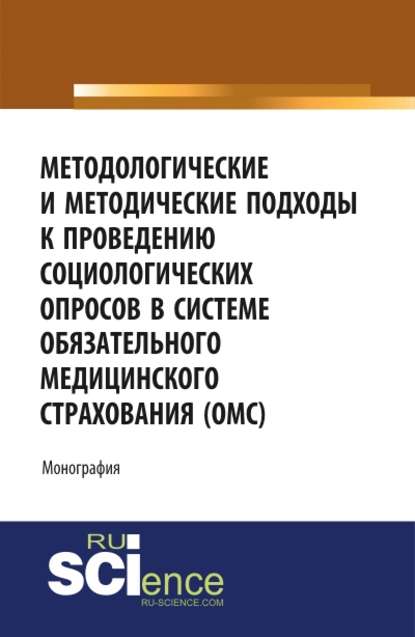 МЕТОДОЛОГИЧЕСКИЕ И МЕТОДИЧЕСКИЕ ПОДХОДЫ К ПРОВЕДЕНИЮ СОЦИОЛОГИЧЕСКИХ ОПРОСОВ В СИСТЕМЕ ОБЯЗАТЕЛЬНОГО МЕДИЦИНСКОГО СТРАХОВАНИЯ (ОМС)

Монография

RU
SCIence
RU-SCIENCE.COM